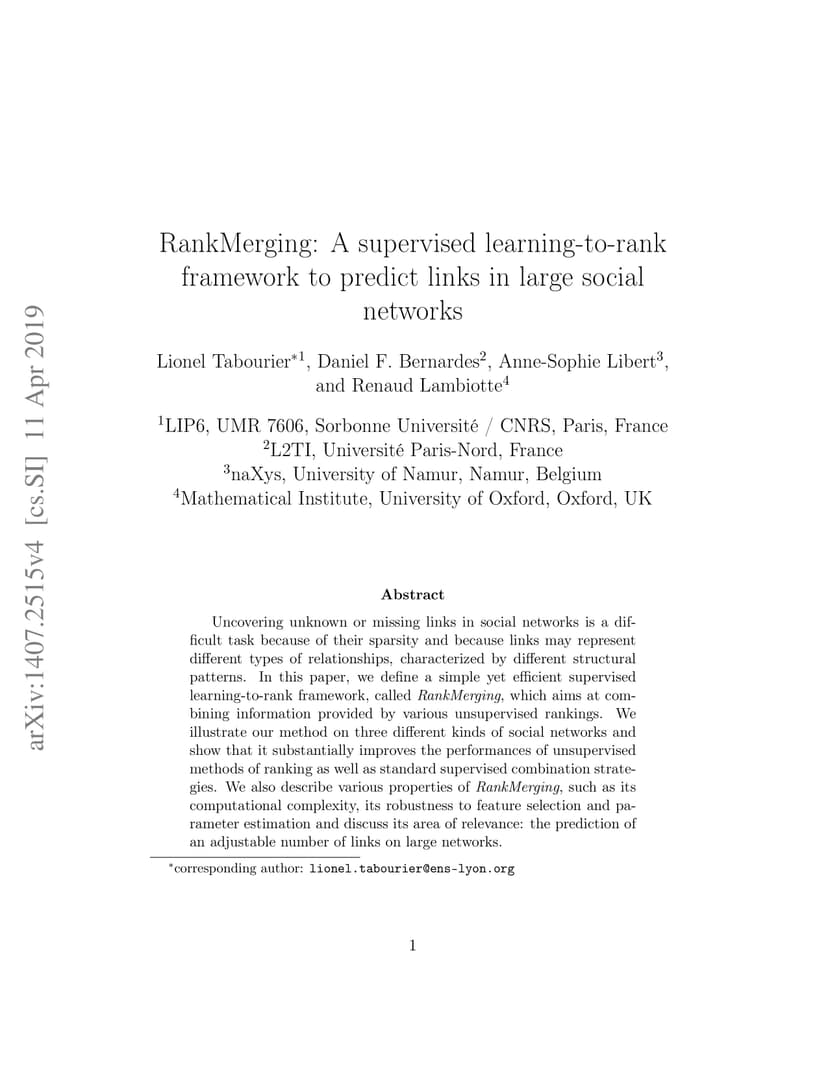 arXiv:1407.2515v4 [cs.SI] 11 Apr 2019

RankMerging: A supervised learning-to-rank framework to predict links in large social networks

Lionel Tabourier$^{*1}$, Daniel F. Bernardes$^{2}$, Anne-Sophie Libert$^{3}$, and Renaud Lambiotte$^{4}$

$^{1}$LIP6, UMR 7606, Sorbonne Université / CNRS, Paris, France
$^{2}$L2TI, Université Paris-Nord, France
$^{3}$naXys, University of Namur, Namur, Belgium
$^{4}$Mathematical Institute, University of Oxford, Oxford, UK

Abstract

Uncovering unknown or missing links in social networks is a difficult task because of their sparsity and because links may represent different types of relationships, characterized by different structural patterns. In this paper, we define a simple yet efficient supervised learning-to-rank framework, called RankMerging, which aims at combining information provided by various unsupervised rankings. We illustrate our method on three different kinds of social networks and show that it substantially improves the performances of unsupervised methods of ranking as well as standard supervised combination strategies. We also describe various properties of RankMerging, such as its computational complexity, its robustness to feature selection and parameter estimation and discuss its area of relevance: the prediction of an adjustable number of links on large networks.

$^{*}$corresponding author: lionel.tabourier@ens-lyon.org

1